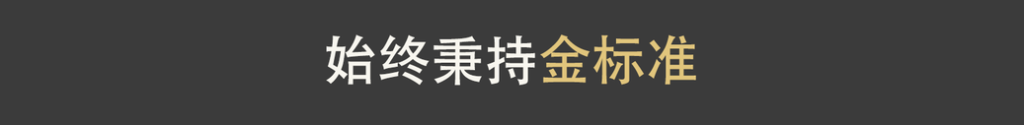 始终秉持金标准